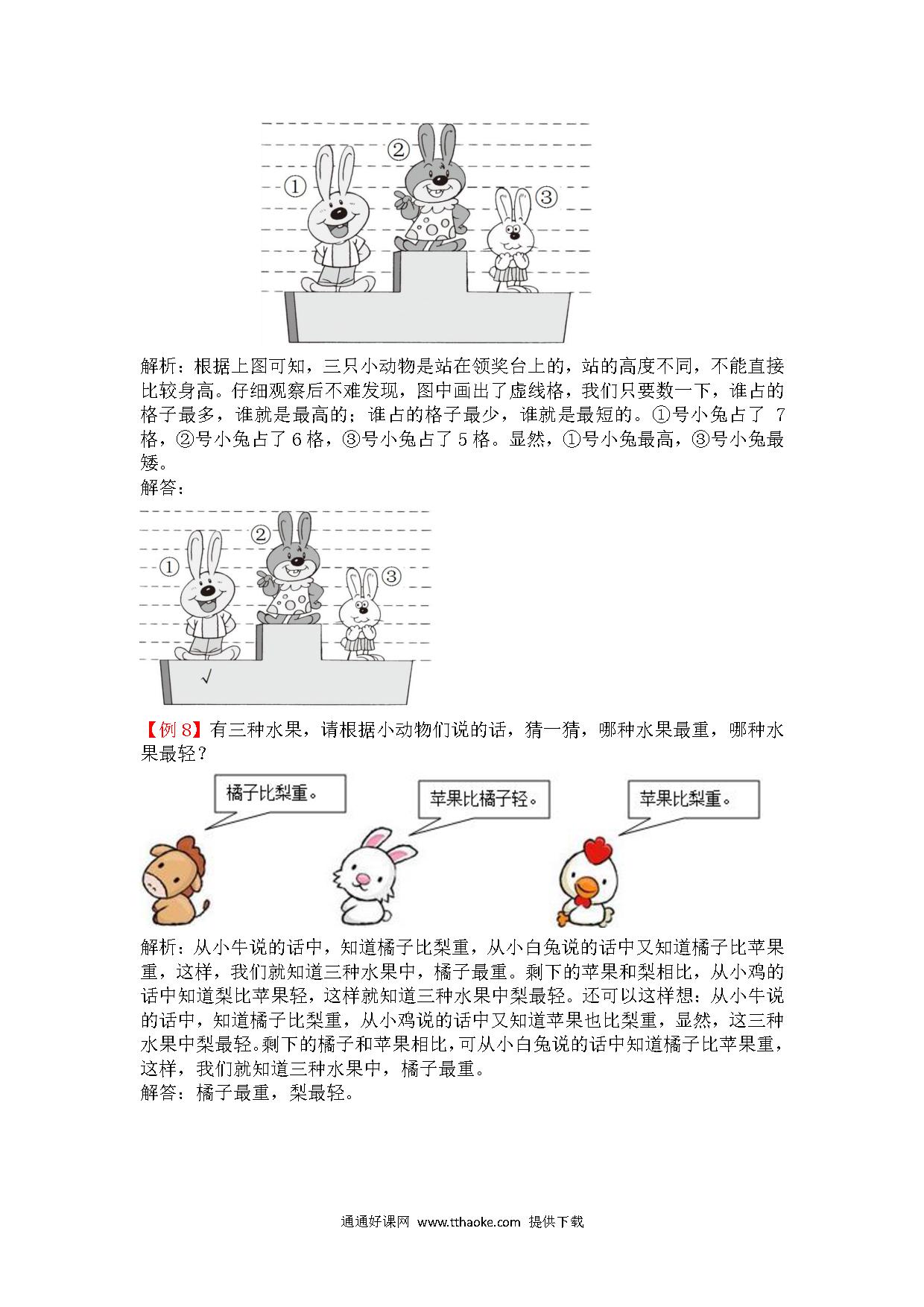 ②
①
③

解析：根据上图可知，三只小动物是站在领奖台上的，站的高度不同，不能直接比较身高。仔细观察后不难发现，图中画出了虚线格，我们只要数一下，谁占的格子最多，谁就是最高的；谁占的格子最少，谁就是最短的。①号小兔占了 7 格，②号小兔占了 6 格，③号小兔占了 5 格。显然，①号小兔最高，③号小兔最矮。
解答：

②
①
③
√

【例 8】有三种水果，请根据小动物们说的话，猜一猜，哪种水果最重，哪种水果最轻？

橘子比梨重。
苹果比橘子轻。
苹果比梨重。

解析：从小牛说的话中，知道橘子比梨重，从小白兔说的话中又知道橘子比苹果重，这样，我们就知道三种水果中，橘子最重。剩下的苹果和梨相比，从小鸡的话中知道梨比苹果轻，这样就知道三种水果中梨最轻。还可以这样想：从小牛说的话中，知道橘子比梨重，从小鸡说的话中又知道苹果也比梨重，显然，这三种水果中梨最轻。剩下的橘子和苹果相比，可从小白兔说的话中知道橘子比苹果重，这样，我们就知道三种水果中，橘子最重。
解答：橘子最重，梨最轻。

通通好课网 www.tthaoke.com 提供下载